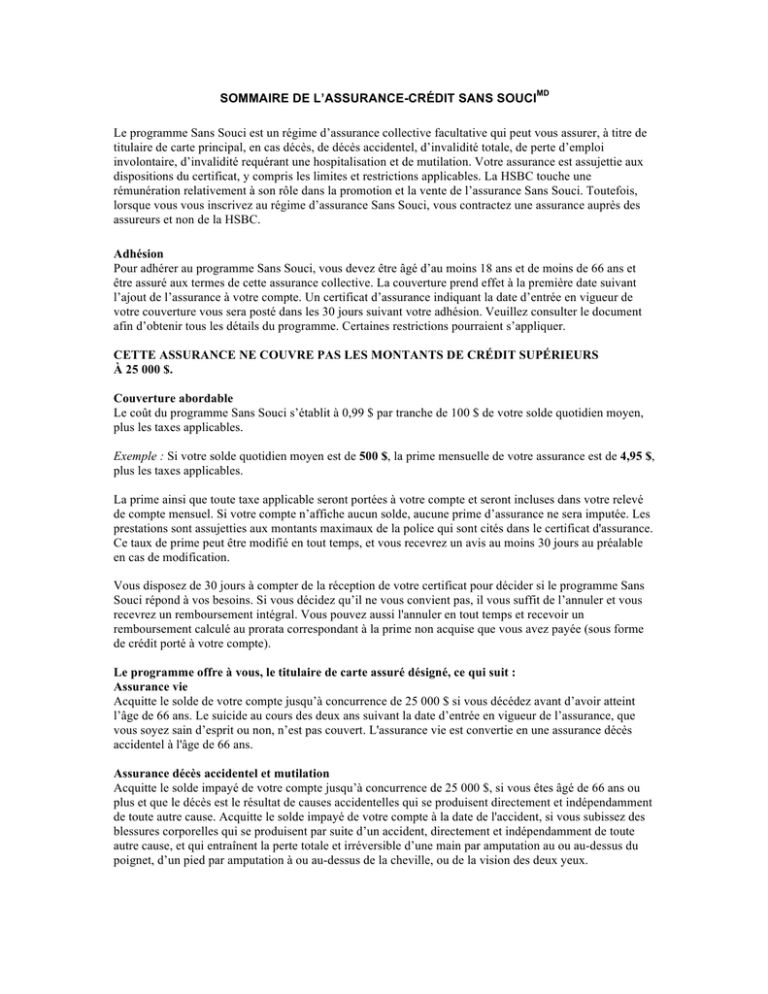 SOMMAIRE DE L'ASSURANCE-CRÉDIT SANS SOUCI$^{MD}$

Le programme Sans Souci est un régime d'assurance collective facultative qui peut vous assurer, à titre de titulaire de carte principal, en cas décès, de décès accidentel, d'invalidité totale, de perte d'emploi involontaire, d'invalidité requérant une hospitalisation et de mutilation. Votre assurance est assujettie aux dispositions du certificat, y compris les limites et restrictions applicables. La HSBC touche une rémunération relativement à son rôle dans la promotion et la vente de l'assurance Sans Souci. Toutefois, lorsque vous vous inscrivez au régime d'assurance Sans Souci, vous contractez une assurance auprès des assureurs et non de la HSBC.

Adhésion
Pour adhérer au programme Sans Souci, vous devez être âgé d'au moins 18 ans et de moins de 66 ans et être assuré aux termes de cette assurance collective. La couverture prend effet à la première date suivant l'ajout de l'assurance à votre compte. Un certificat d'assurance indiquant la date d'entrée en vigueur de votre couverture vous sera posté dans les 30 jours suivant votre adhésion. Veuillez consulter le document afin d'obtenir tous les détails du programme. Certaines restrictions pourraient s'appliquer.

CETTE ASSURANCE NE COUVRE PAS LES MONTANTS DE CRÉDIT SUPÉRIEURS À 25 000 $.

Couverture abordable
Le coût du programme Sans Souci s'établit à 0,99 $ par tranche de 100 $ de votre solde quotidien moyen, plus les taxes applicables.

Exemple : Si votre solde quotidien moyen est de 500 $, la prime mensuelle de votre assurance est de 4,95 $, plus les taxes applicables.

La prime ainsi que toute taxe applicable seront portées à votre compte et seront incluses dans votre relevé de compte mensuel. Si votre compte n'affiche aucun solde, aucune prime d'assurance ne sera imputée. Les prestations sont assujetties aux montants maximaux de la police qui sont cités dans le certificat d'assurance. Ce taux de prime peut être modifié en tout temps, et vous recevrez un avis au moins 30 jours au préalable en cas de modification.

Vous disposez de 30 jours à compter de la réception de votre certificat pour décider si le programme Sans Souci répond à vos besoins. Si vous décidez qu'il ne vous convient pas, il vous suffit de l'annuler et vous recevrez un remboursement intégral. Vous pouvez aussi l'annuler en tout temps et recevoir un remboursement calculé au prorata correspondant à la prime non acquise que vous avez payée (sous forme de crédit porté à votre compte).

Le programme offre à vous, le titulaire de carte assuré désigné, ce qui suit :
Assurance vie
Acquitte le solde de votre compte jusqu'à concurrence de 25 000 $ si vous décédez avant d'avoir atteint l'âge de 66 ans. Le suicide au cours des deux ans suivant la date d'entrée en vigueur de l'assurance, que vous soyez sain d'esprit ou non, n'est pas couvert. L'assurance vie est convertie en une assurance décès accidentel à l'âge de 66 ans.

Assurance décès accidentel et mutilation
Acquitte le solde impayé de votre compte jusqu'à concurrence de 25 000 $, si vous êtes âgé de 66 ans ou plus et que le décès est le résultat de causes accidentelles qui se produisent directement et indépendamment de toute autre cause. Acquitte le solde impayé de votre compte à la date de l'accident, si vous subissez des blessures corporelles qui se produisent par suite d'un accident, directement et indépendamment de toute autre cause, et qui entraînent la perte totale et irréversible d'une main par amputation au ou au-dessus du poignet, d'un pied par amputation à ou au-dessus de la cheville, ou de la vision des deux yeux.